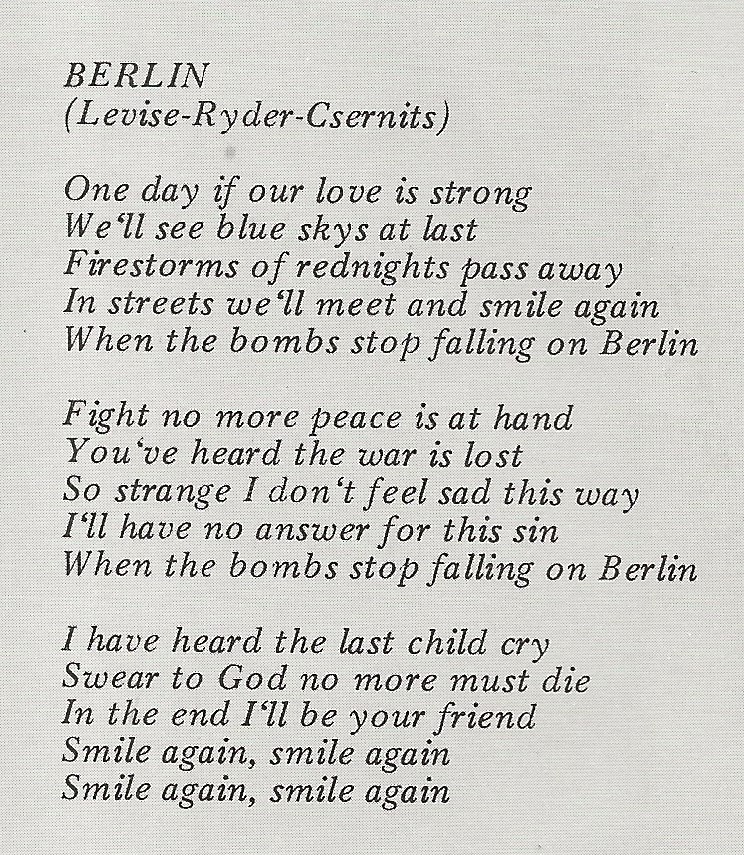 BERLIN
(Levise-Ryder-Csernits)

One day if our love is strong
We'll see blue skys at last
Firestorms of rednights pass away
In streets we'll meet and smile again
When the bombs stop falling on Berlin

Fight no more peace is at hand
You've heard the war is lost
So strange I don't feel sad this way
I'll have no answer for this sin
When the bombs stop falling on Berlin

I have heard the last child cry
Swear to God no more must die
In the end I'll be your friend
Smile again, smile again
Smile again, smile again